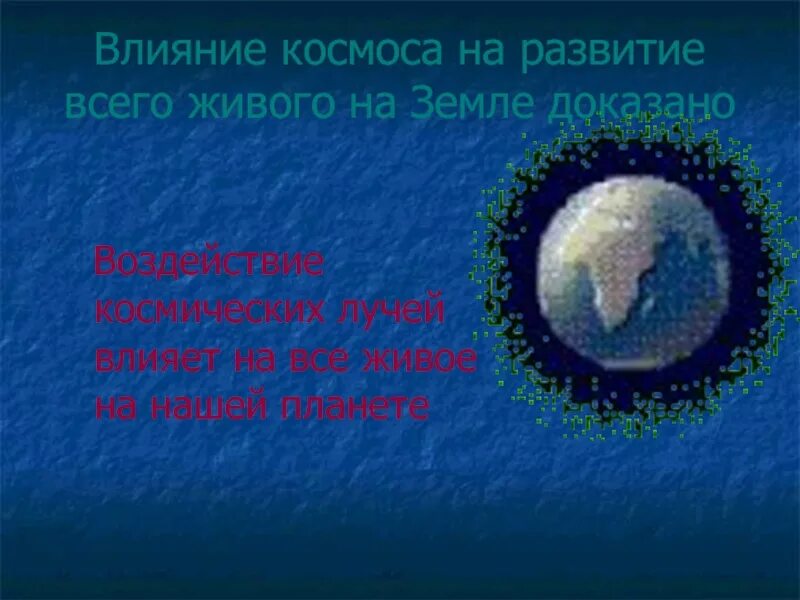 Влияние космоса на развитие всего живого на Земле доказано

Воздействие космических лучей влияет на все живое на нашей планете